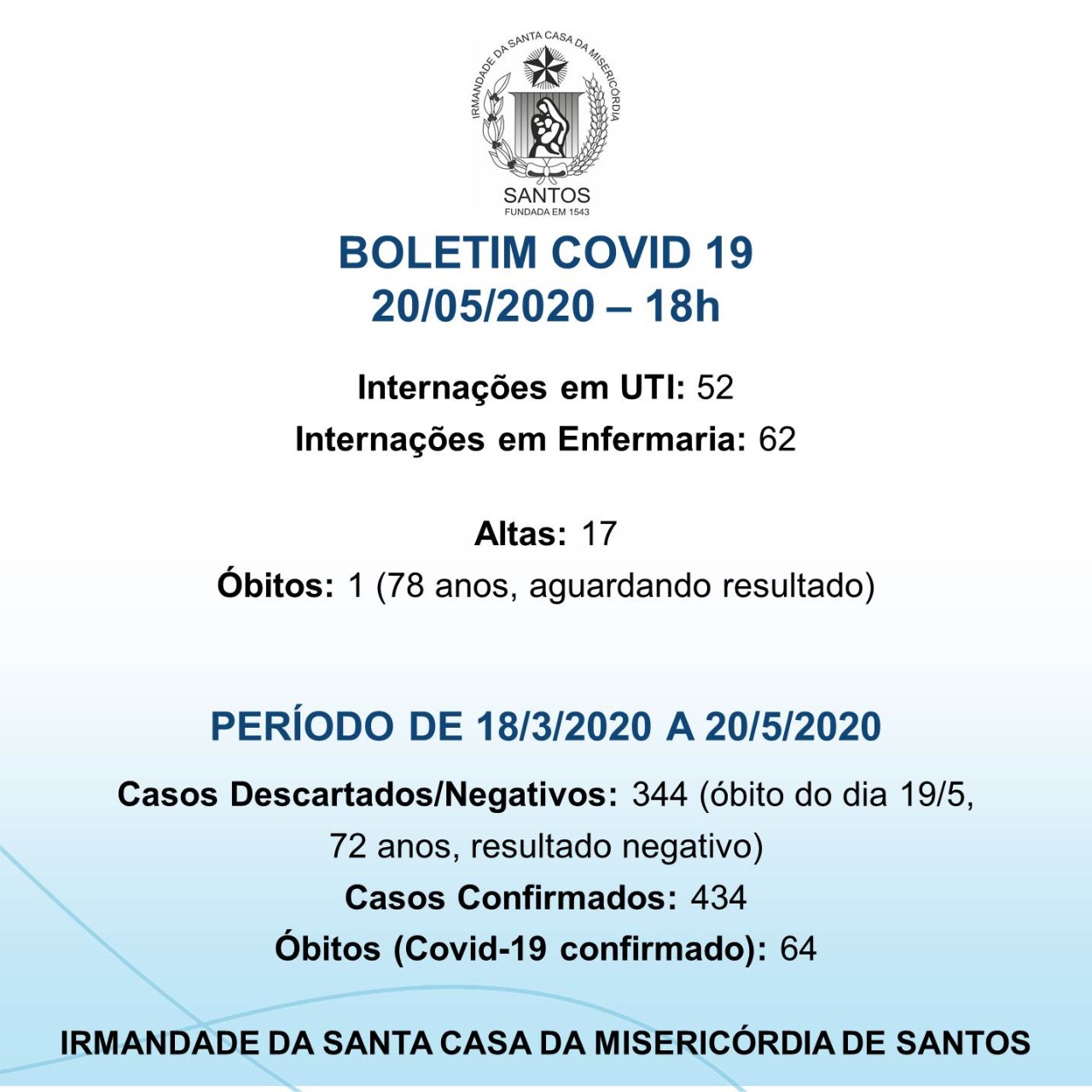 IRMANDADE DA SANTA CASA DA MISERICÓRDIA
SANTOS
FUNDADA EM 1543

BOLETIM COVID 19
20/05/2020 – 18h

Internações em UTI: 52
Internações em Enfermaria: 62

Altas: 17
Óbitos: 1 (78 anos, aguardando resultado)

PERÍODO DE 18/3/2020 A 20/5/2020

Casos Descartados/Negativos: 344 (óbito do dia 19/5, 72 anos, resultado negativo)
Casos Confirmados: 434
Óbitos (Covid-19 confirmado): 64

IRMANDADE DA SANTA CASA DA MISERICÓRDIA DE SANTOS